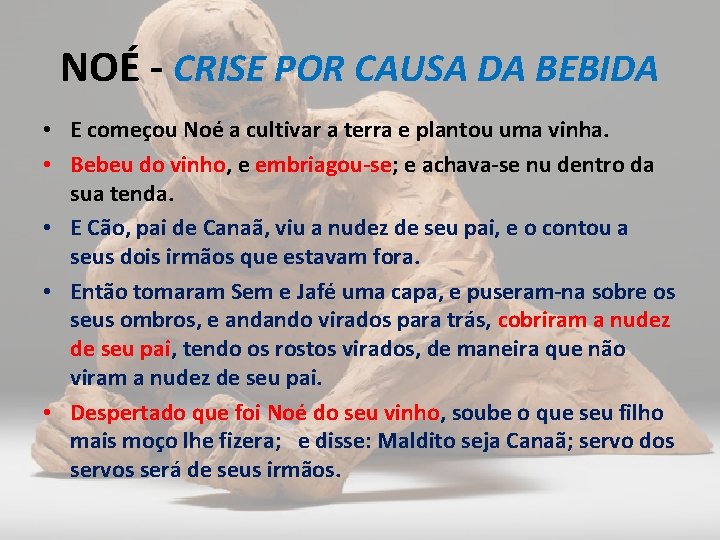 NOÉ - CRISE POR CAUSA DA BEBIDA

• E começou Noé a cultivar a terra e plantou uma vinha.

• Bebeu do vinho, e embriagou-se; e achava-se nu dentro da sua tenda.

• E Cão, pai de Canaã, viu a nudez de seu pai, e o contou a seus dois irmãos que estavam fora.

• Então tomaram Sem e Jafé uma capa, e puseram-na sobre os seus ombros, e andando virados para trás, cobriram a nudez de seu pai, tendo os rostos virados, de maneira que não viram a nudez de seu pai.

• Despertado que foi Noé do seu vinho, soube o que seu filho mais moço lhe fizera; e disse: Maldito seja Canaã; servo dos servos será de seus irmãos.